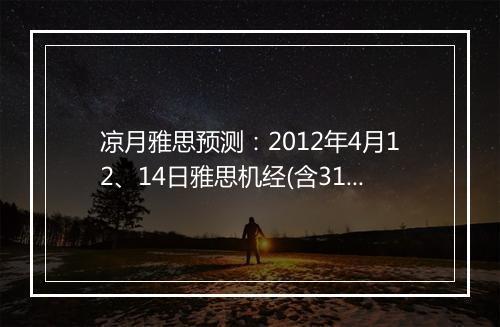 凉月雅思预测：2012年4月12、14日雅思机经(含31...